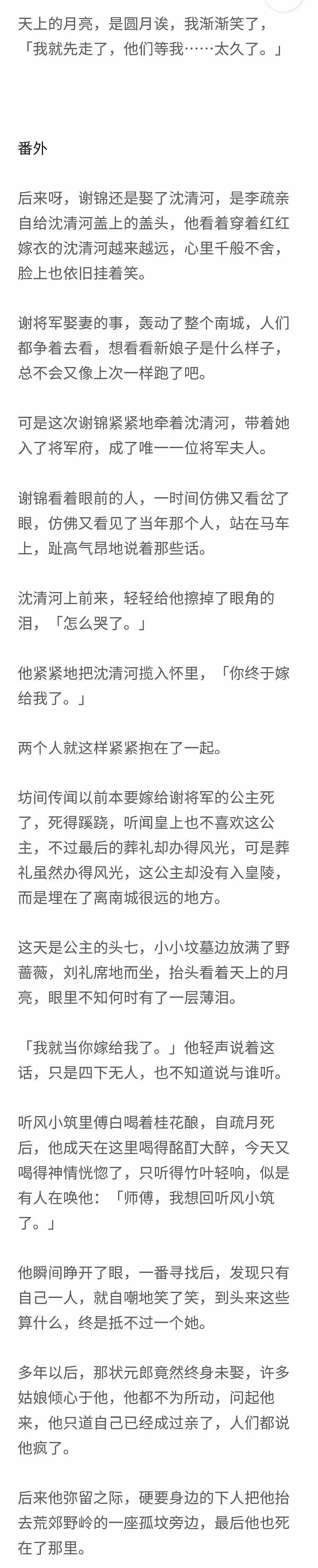 天上的月亮，是圆月诶，我渐渐笑了，「我就先走了，他们等我……太久了。」

番外

后来呀，谢锦还是娶了沈清河，是李疏亲自给沈清河盖上的盖头，他看着穿着红红嫁衣的沈清河越来越远，心里千般不舍，脸上也依旧挂着笑。

谢将军娶妻的事，轰动了整个南城，人们都争着去看，想看看新娘子是什么样子，总不会又像上次一样跑了吧。

可是这次谢锦紧紧地牵着沈清河，带着她入了将军府，成了唯一一位将军夫人。

谢锦看着眼前的人，一时间仿佛又看岔了眼，仿佛又看见了当年那个人，站在马车上，趾高气昂地说着那些话。

沈清河上前来，轻轻给他擦掉了眼角的泪，「怎么哭了。」

他紧紧地把沈清河揽入怀里，「你终于嫁给我了。」

两个人就这样紧紧抱在了一起。

坊间传闻以前本要嫁给谢将军的公主死了，死得蹊跷，听闻皇上也不喜欢这公主，不过最后的葬礼却办得风光，可是葬礼虽然办得风光，这公主却没有入皇陵，而是埋在了离南城很远的地方。

这天是公主的头七，小小坟墓边放满了野蔷薇，刘礼席地而坐，抬头看着天上的月亮，眼里不知何时有了一层薄泪。

「我就当你嫁给我了。」他轻声说着这话，只是四下无人，也不知道说与谁听。

听风小筑里傅白喝着桂花酿，自疏月死后，他成天在这里喝得酩酊大醉，今天又喝得神情恍惚了，只听得竹叶轻响，似是有人在唤他：「师傅，我想回听风小筑了。」

他瞬间睁开了眼，一番寻找后，发现只有自己一人，就自嘲地笑了笑，到头来这些算什么，终是抵不过一个她。

多年以后，那状元郎竟然终身未娶，许多姑娘倾心于他，他都不为所动，问起他来，他只道自己已经成过亲了，人们都说他疯了。

后来他弥留之际，硬要身边的下人把他抬去荒郊野岭的一座孤坟旁边，最后他也死在了那里。